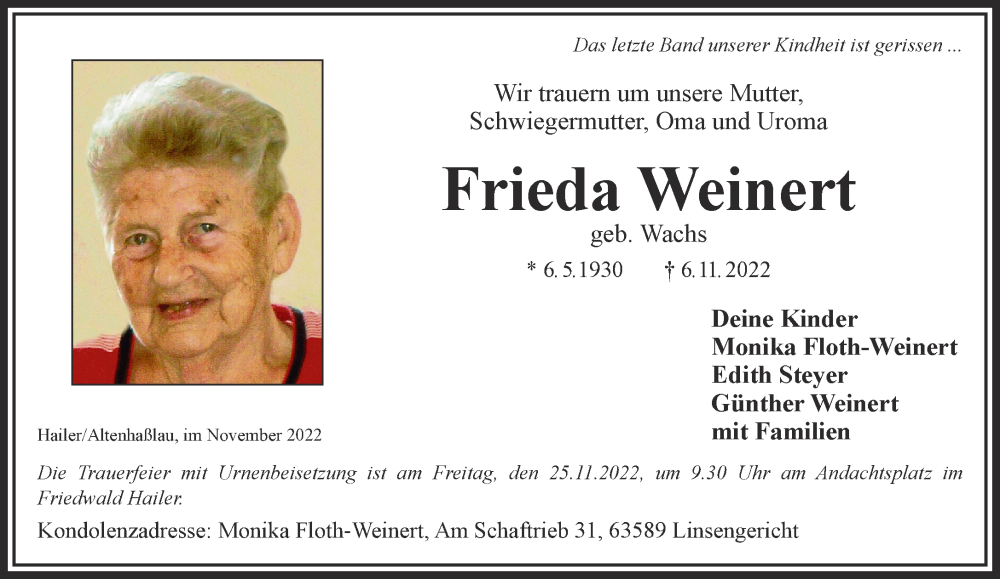 Das letzte Band unserer Kindheit ist gerissen ...

Wir trauern um unsere Mutter,
Schwiegermutter, Oma und Uroma

Frieda Weinert

geb. Wachs

* 6. 5. 1930 † 6. 11. 2022

Deine Kinder
Monika Floth-Weinert
Edith Steyer
Günther Weinert
mit Familien

Hailer/Altenhaßlau, im November 2022

Die Trauerfeier mit Urnenbeisetzung ist am Freitag, den 25.11.2022, um 9.30 Uhr am Andachtsplatz im Friedwald Hailer.

Kondolenzadresse: Monika Floth-Weinert, Am Schaftrieb 31, 63589 Linsengericht